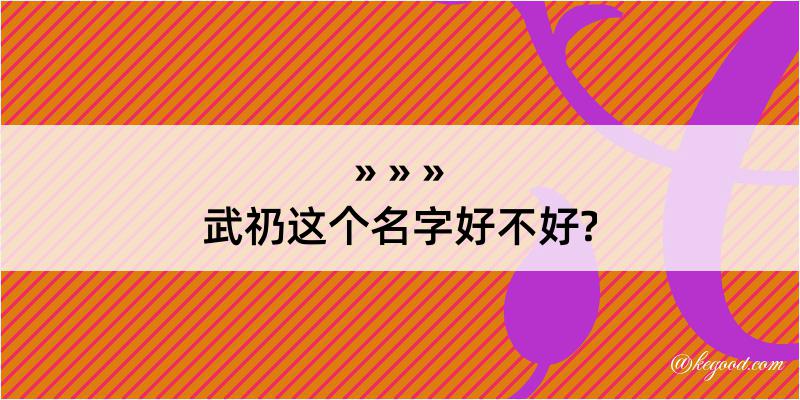 » » »
武礽这个名字好不好?

@kegood.com